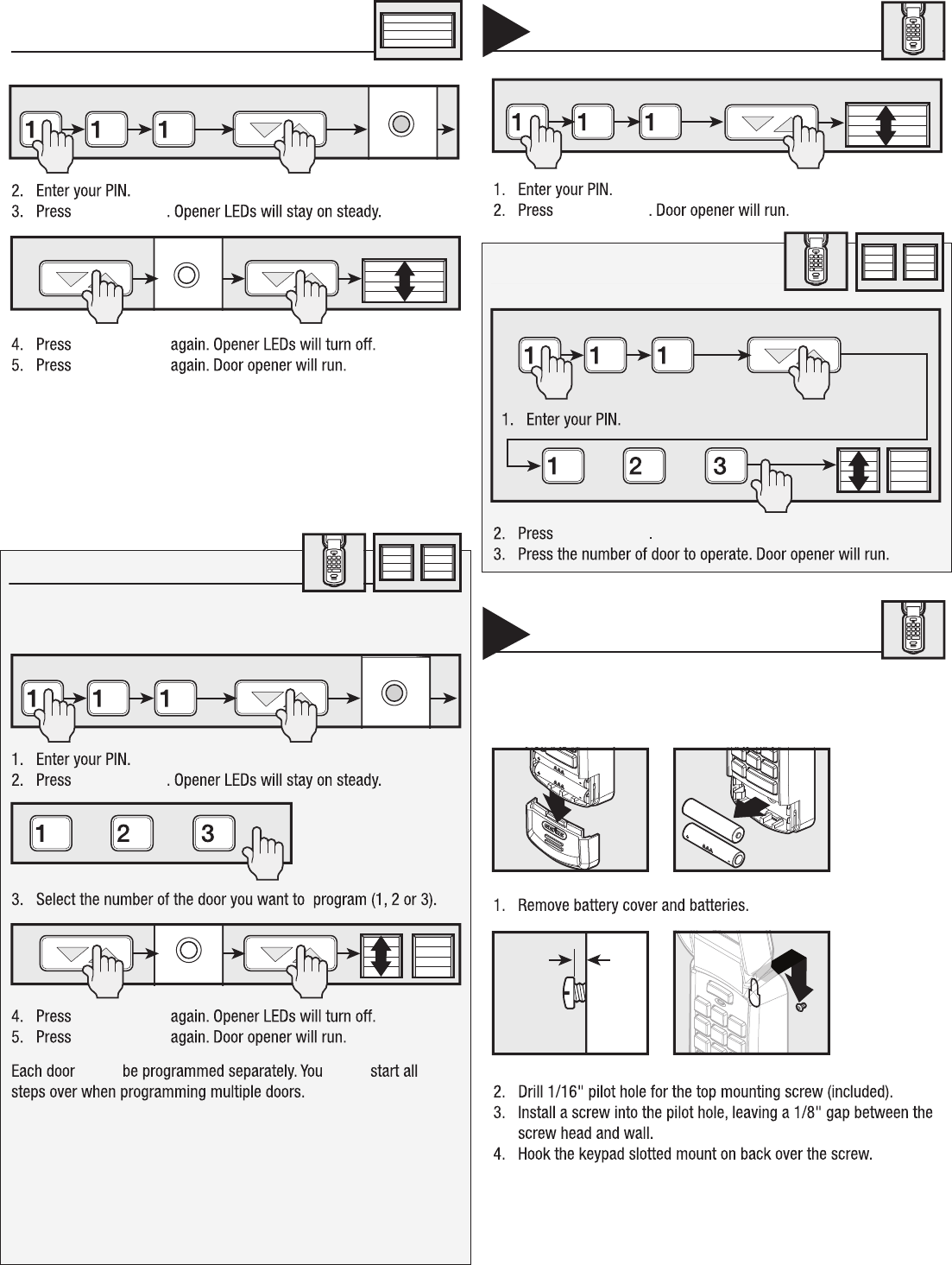 1 1 1

2. Enter your PIN.
3. Press . Opener LEDs will stay on steady.

4. Press again. Opener LEDs will turn off.
5. Press again. Door opener will run.

1 1 1

1. Enter your PIN.
2. Press . Opener LEDs will stay on steady.

1 2 3

3. Select the number of the door you want to program (1, 2 or 3).

4. Press again. Opener LEDs will turn off.
5. Press again. Door opener will run.

Each door be programmed separately. You start all steps over when programming multiple doors.

1 1 1

1. Enter your PIN.
2. Press . Door opener will run.

1 1 1

1. Enter your PIN.

1 2 3

2. Press .
3. Press the number of door to operate. Door opener will run.

1. Remove battery cover and batteries.

2. Drill 1/16" pilot hole for the top mounting screw (included).
3. Install a screw into the pilot hole, leaving a 1/8" gap between the screw head and wall.
4. Hook the keypad slotted mount on back over the screw.